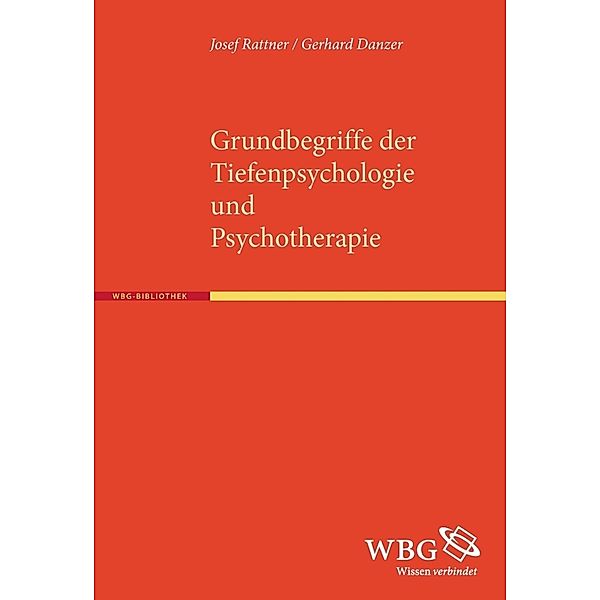 Josef Rattner / Gerhard Danzer

Grundbegriffe der Tiefenpsychologie und Psychotherapie

WBG-BIBLIOTHEK

WBG
Wissen verbindet